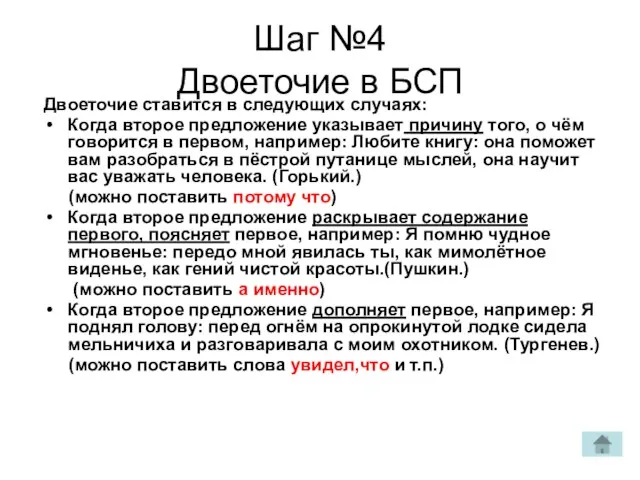 Шаг №4
Двоеточие в БСП

Двоеточие ставится в следующих случаях:

• Когда второе предложение указывает причину того, о чём говорится в первом, например: Любите книгу: она поможет вам разобраться в пёстрой путанице мыслей, она научит вас уважать человека. (Горький.)
(можно поставить потому что)

• Когда второе предложение раскрывает содержание первого, поясняет первое, например: Я помню чудное мгновенье: передо мной явилась ты, как мимолётное виденье, как гений чистой красоты.(Пушкин.)
(можно поставить а именно)

• Когда второе предложение дополняет первое, например: Я поднял голову: перед огнём на опрокинутой лодке сидела мельничиха и разговаривала с моим охотником. (Тургенев.)
(можно поставить слова увидел,что и т.п.)